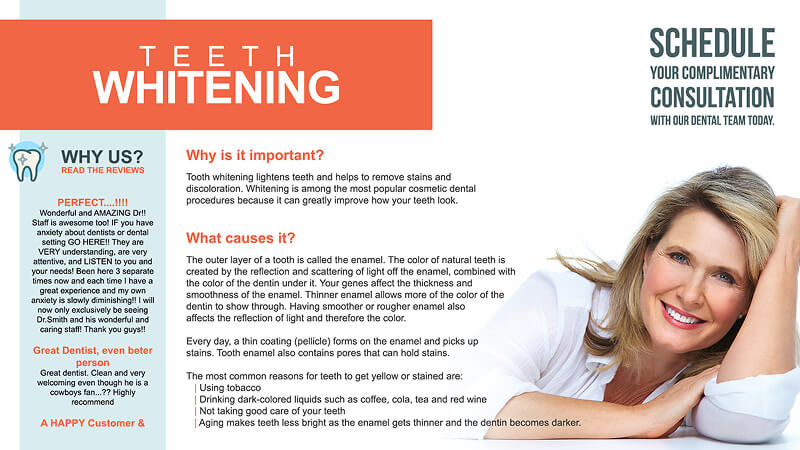 TEETH
WHITENING

SCHEDULE
YOUR COMPLIMENTARY
CONSULTATION
WITH OUR DENTAL TEAM TODAY.

WHY US?
READ THE REVIEWS

PERFECT....!!!!

Wonderful and AMAZING Dr!! Staff is awesome too! IF you have anxiety about dentists or dental setting GO HERE!! They are VERY understanding, are very attentive, and LISTEN to you and your needs! Been here 3 separate times now and each time I have a great experience and my own anxiety is slowly diminishing!! I will now only exclusively be seeing Dr.Smith and his wonderful and caring staff! Thank you guys!!

Great Dentist, even beter person

Great dentist. Clean and very welcoming even though he is a cowboys fan...?? Highly recommend

A HAPPY Customer &

Why is it important?

Tooth whitening lightens teeth and helps to remove stains and discoloration. Whitening is among the most popular cosmetic dental procedures because it can greatly improve how your teeth look.

What causes it?

The outer layer of a tooth is called the enamel. The color of natural teeth is created by the reflection and scattering of light off the enamel, combined with the color of the dentin under it. Your genes affect the thickness and smoothness of the enamel. Thinner enamel allows more of the color of the dentin to show through. Having smoother or rougher enamel also affects the reflection of light and therefore the color.

Every day, a thin coating (pellicle) forms on the enamel and picks up stains. Tooth enamel also contains pores that can hold stains.

The most common reasons for teeth to get yellow or stained are:
| Using tobacco
| Drinking dark-colored liquids such as coffee, cola, tea and red wine
| Not taking good care of your teeth
| Aging makes teeth less bright as the enamel gets thinner and the dentin becomes darker.